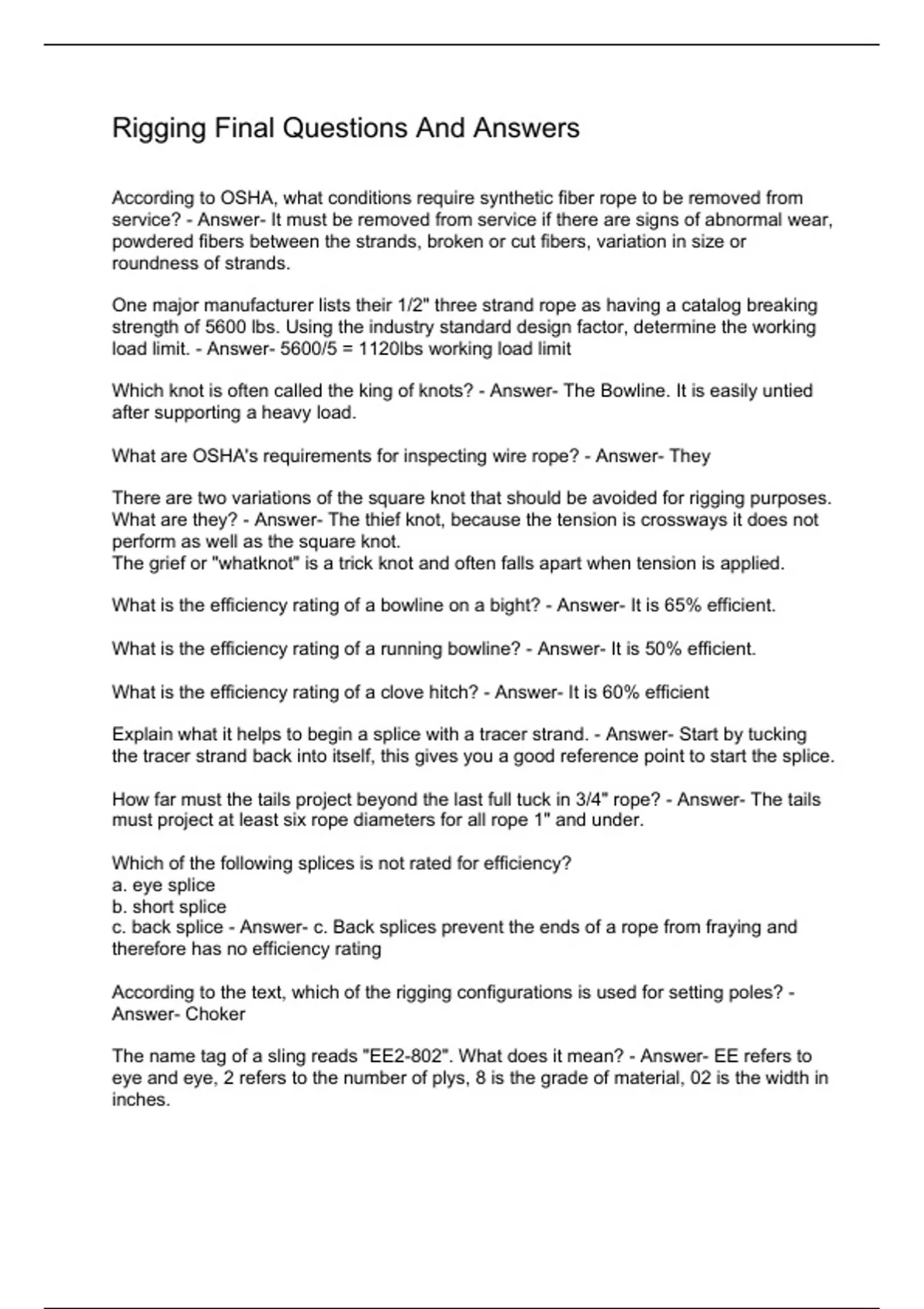 Rigging Final Questions And Answers

According to OSHA, what conditions require synthetic fiber rope to be removed from service? - Answer- It must be removed from service if there are signs of abnormal wear, powdered fibers between the strands, broken or cut fibers, variation in size or roundness of strands.

One major manufacturer lists their 1/2" three strand rope as having a catalog breaking strength of 5600 lbs. Using the industry standard design factor, determine the working load limit. - Answer- 5600/5 = 1120lbs working load limit

Which knot is often called the king of knots? - Answer- The Bowline. It is easily untied after supporting a heavy load.

What are OSHA's requirements for inspecting wire rope? - Answer- They

There are two variations of the square knot that should be avoided for rigging purposes. What are they? - Answer- The thief knot, because the tension is crossways it does not perform as well as the square knot.
The grief or "whatknot" is a trick knot and often falls apart when tension is applied.

What is the efficiency rating of a bowline on a bight? - Answer- It is 65% efficient.

What is the efficiency rating of a running bowline? - Answer- It is 50% efficient.

What is the efficiency rating of a clove hitch? - Answer- It is 60% efficient

Explain what it helps to begin a splice with a tracer strand. - Answer- Start by tucking the tracer strand back into itself, this gives you a good reference point to start the splice.

How far must the tails project beyond the last full tuck in 3/4" rope? - Answer- The tails must project at least six rope diameters for all rope 1" and under.

Which of the following splices is not rated for efficiency?
a. eye splice
b. short splice
c. back splice - Answer- c. Back splices prevent the ends of a rope from fraying and therefore has no efficiency rating

According to the text, which of the rigging configurations is used for setting poles? - Answer- Choker

The name tag of a sling reads "EE2-802". What does it mean? - Answer- EE refers to eye and eye, 2 refers to the number of plys, 8 is the grade of material, 02 is the width in inches.